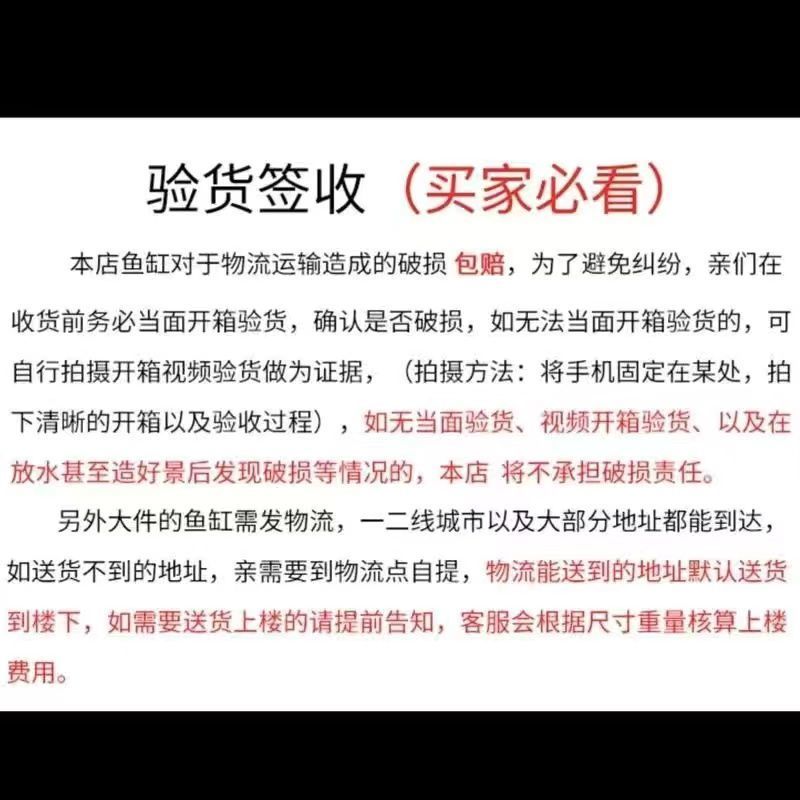 验货签收（买家必看）

本店鱼缸对于物流运输造成的破损 包赔，为了避免纠纷，亲们在收货前务必当面开箱验货，确认是否破损，如无法当面开箱验货的，可自行拍摄开箱视频验货做为证据，（拍摄方法：将手机固定在某处，拍下清晰的开箱以及验收过程），如无当面验货、视频开箱验货、以及在放水甚至造好景后发现破损等情况的，本店 将不承担破损责任。

另外大件的鱼缸需发物流，一二线城市以及大部分地址都能到达，如送货不到的地址，亲需要到物流点自提，物流能送到的地址默认送货到楼下，如需要送货上楼的请提前告知，客服会根据尺寸重量核算上楼费用。